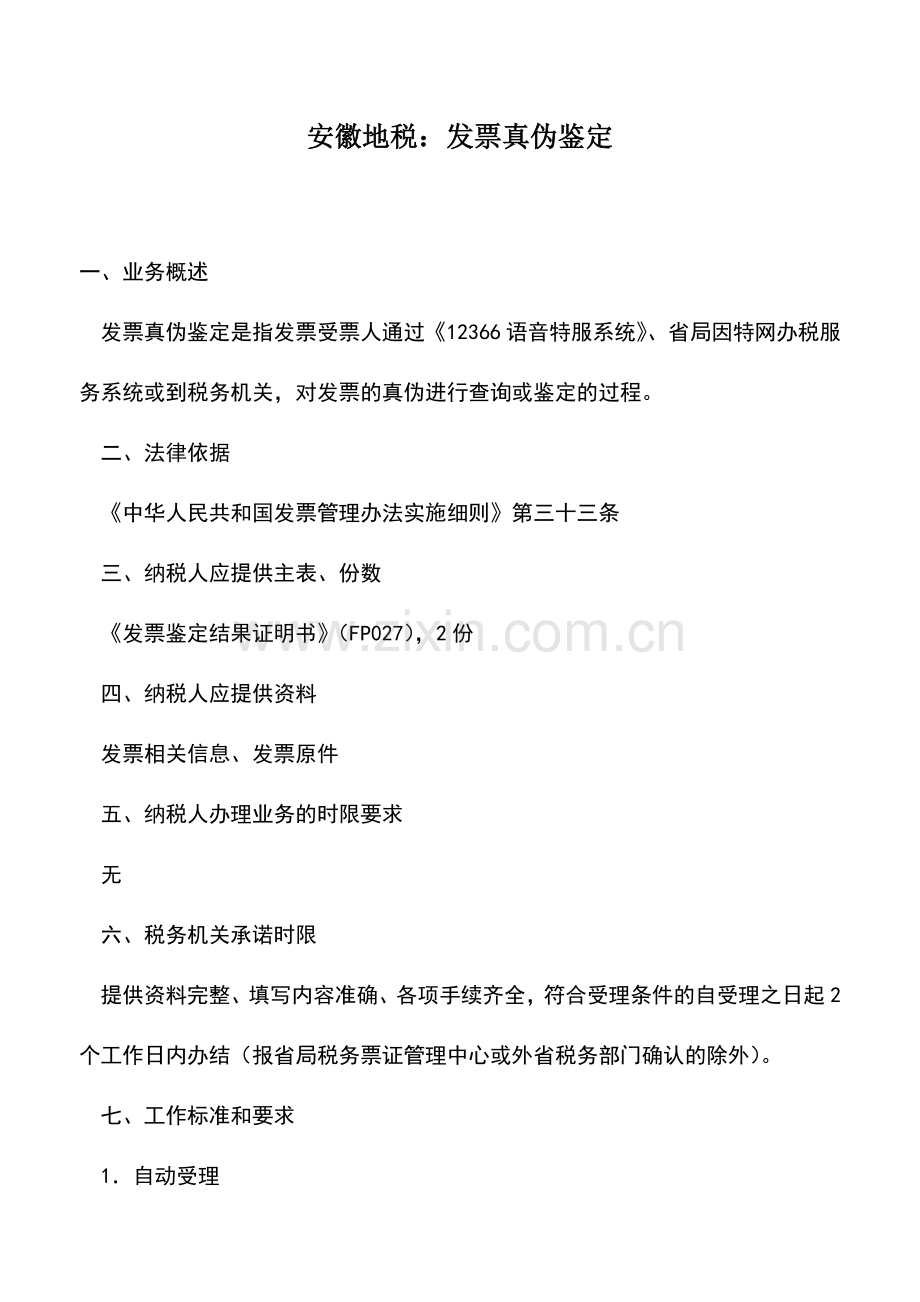 安徽地税：发票真伪鉴定

一、业务概述

发票真伪鉴定是指发票受票人通过《12366语音特服系统》、省局因特网办税服务系统或到税务机关，对发票的真伪进行查询或鉴定的过程。

二、法律依据

《中华人民共和国发票管理办法实施细则》第三十三条

三、纳税人应提供主表、份数

《发票鉴定结果证明书》(FP027)，2份

四、纳税人应提供资料

发票相关信息、发票原件

五、纳税人办理业务的时限要求

无

六、税务机关承诺时限

提供资料完整、填写内容准确、各项手续齐全，符合受理条件的自受理之日起2个工作日内办结（报省局税务票证管理中心或外省税务部门确认的除外）。

七、工作标准和要求

1．自动受理

www.zixin.com.cn